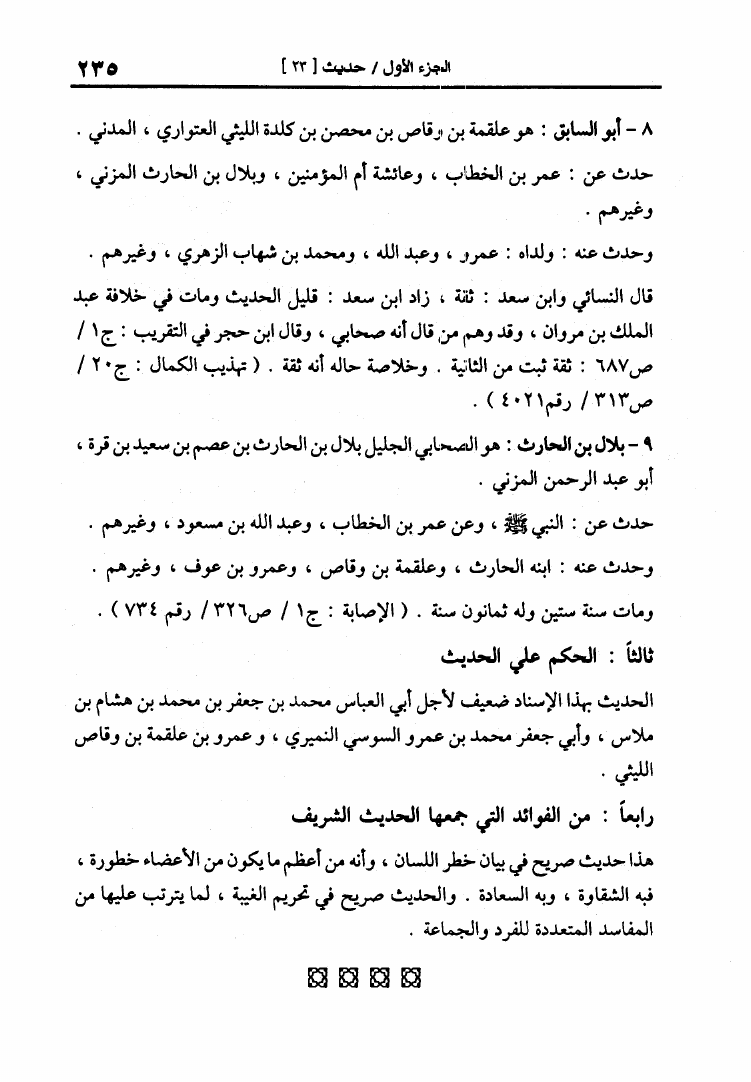 ٢٣٥ الجزء الأول / حديث [ ٢٣ ]

٨ - أبو السابق : هو علقمة بن وقاص بن محصن بن كلدة الليثي العتواري ، المدني .

حدث عن : عمر بن الخطاب ، وعائشة أم المؤمنين ، وبلال بن الحارث المزني ، وغيرهم .

وحدث عنه : ولداه : عمرو ، وعبد الله ، ومحمد بن شهاب الزهري ، وغيرهم .

قال النسائي وابن سعد : ثقة ، زاد ابن سعد : قليل الحديث ومات في خلافة عبد الملك بن مروان ، وقد وهم من قال أنه صحابي ، وقال ابن حجر في التقريب : ج١ / ص٦٨٧ : ثقة ثبت من الثانية . وخلاصة حاله أنه ثقة . ( تهذيب الكمال : ج٢٠ / ص٣١٣ / رقم٤٠٢١ ) .

٩ - بلال بن الحارث : هو الصحابي الجليل بلال بن الحارث بن عصم بن سعيد بن قرة ، أبو عبد الرحمن المزني .

حدث عن : النبي ﷺ ، وعن عمر بن الخطاب ، وعبد الله بن مسعود ، وغيرهم .

وحدث عنه : ابنه الحارث ، وعلقمة بن وقاص ، وعمرو بن عوف ، وغيرهم .

ومات سنة ستين وله ثمانون سنة . ( الإصابة : ج١ / ص٣٢٦ / رقم ٧٣٤ ) .

ثالثاً : الحكم علي الحديث

الحديث بهذا الإسناد ضعيف لأجل أبي العباس محمد بن جعفر بن محمد بن هشام بن ملاس ، وأبي جعفر محمد بن عمرو السوسي النميري ، و عمرو بن علقمة بن وقاص الليثي .

رابعاً : من الفوائد التي جمعها الحديث الشريف

هذا حديث صريح في بيان خطر اللسان ، وأنه من أعظم ما يكون من الأعضاء خطورة ، فبه الشقاوة ، وبه السعادة . والحديث صريح في تحريم الغيبة ، لما يترتب عليها من المفاسد المتعددة للفرد والجماعة .